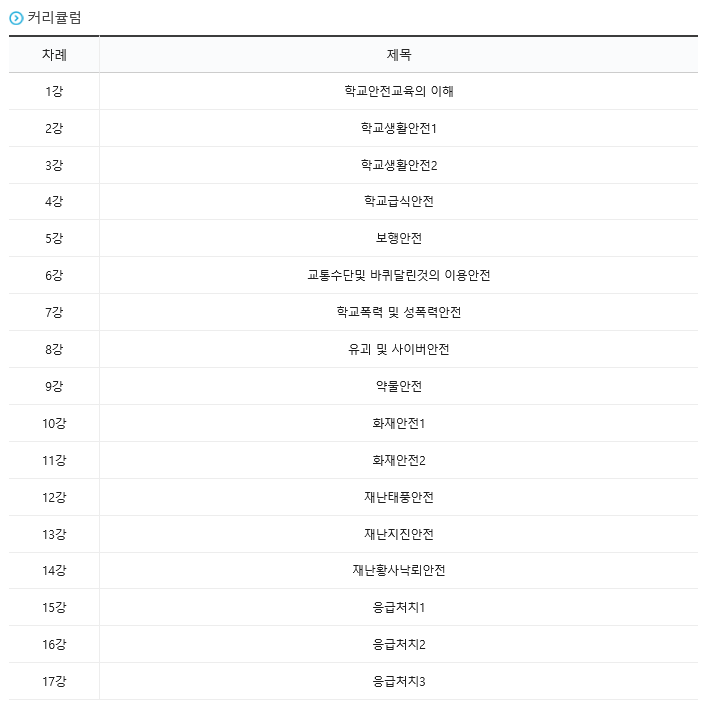 커리큘럼

| 차례 | 제목 |
|---|---|
| 1강 | 학교안전교육의 이해 |
| 2강 | 학교생활안전1 |
| 3강 | 학교생활안전2 |
| 4강 | 학교급식안전 |
| 5강 | 보행안전 |
| 6강 | 교통수단및 바퀴달린것의 이용안전 |
| 7강 | 학교폭력 및 성폭력안전 |
| 8강 | 유괴 및 사이버안전 |
| 9강 | 약물안전 |
| 10강 | 화재안전1 |
| 11강 | 화재안전2 |
| 12강 | 재난태풍안전 |
| 13강 | 재난지진안전 |
| 14강 | 재난황사낙뢰안전 |
| 15강 | 응급처치1 |
| 16강 | 응급처치2 |
| 17강 | 응급처치3 |